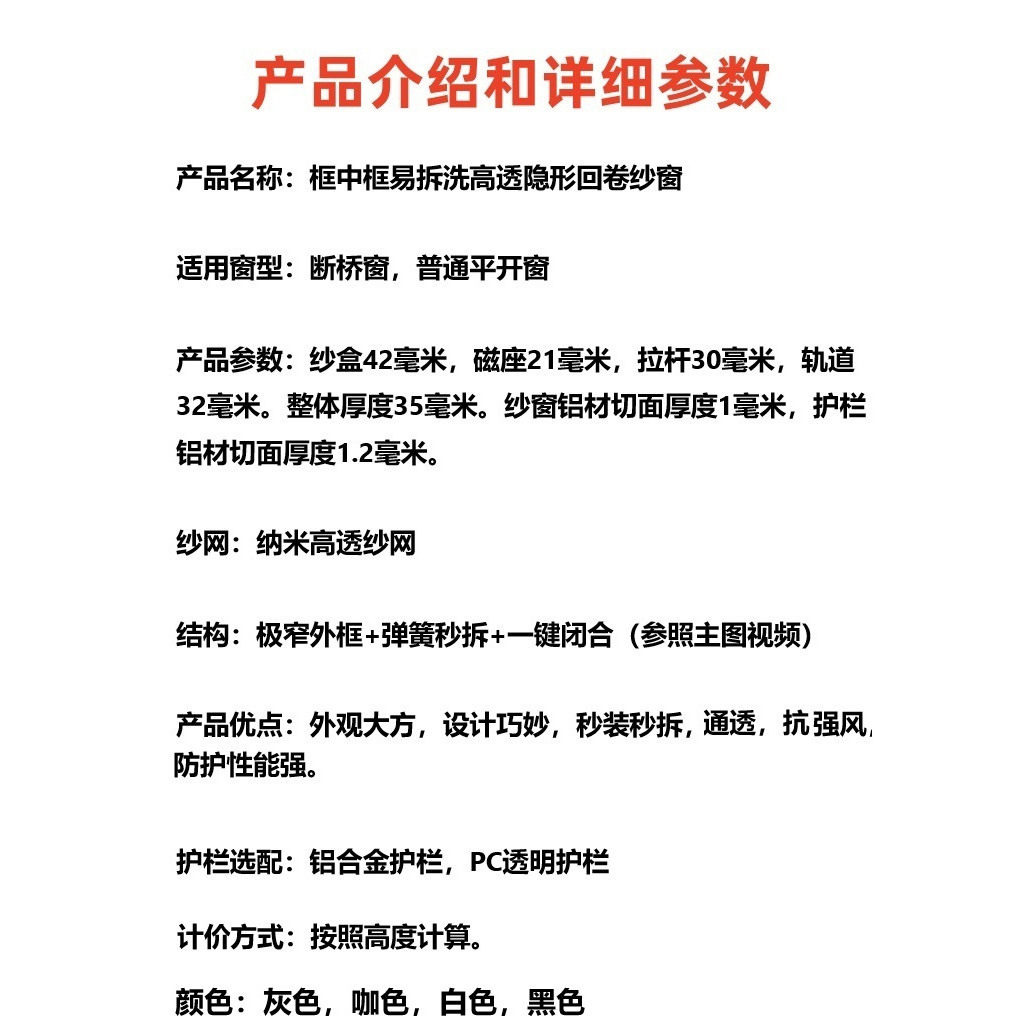 产品介绍和详细参数

产品名称：框中框易拆洗高透隐形回卷纱窗

适用窗型：断桥窗，普通平开窗

产品参数：纱盒42毫米，磁座21毫米，拉杆30毫米，轨道32毫米。整体厚度35毫米。纱窗铝材切面厚度1毫米，护栏铝材切面厚度1.2毫米。

纱网：纳米高透纱网

结构：极窄外框+弹簧秒拆+一键闭合（参照主图视频）

产品优点：外观大方，设计巧妙，秒装秒拆，通透，抗强风，防护性能强。

护栏选配：铝合金护栏，PC透明护栏

计价方式：按照高度计算。

颜色：灰色，咖色，白色，黑色